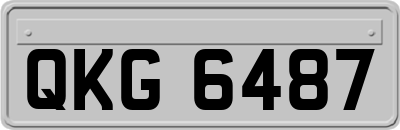 QKG 6487